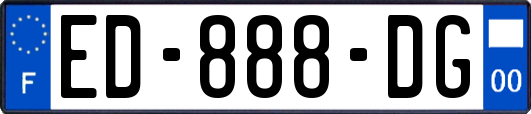 F
ED-888-DG
00